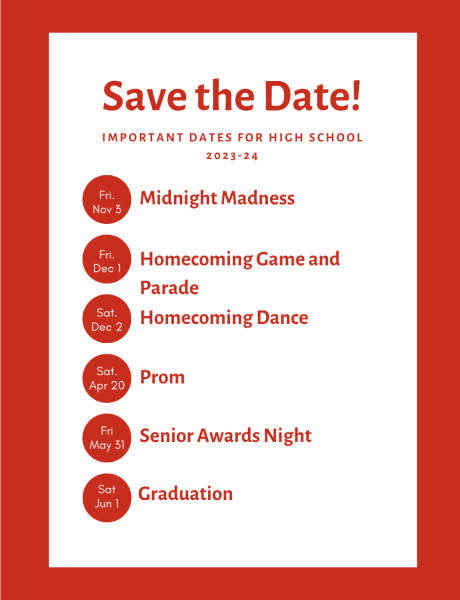 Save the Date!

IMPORTANT DATES FOR HIGH SCHOOL 2023-24

Fri. Nov 3 Midnight Madness

Fri. Dec 1 Homecoming Game and Parade

Sat. Dec 2 Homecoming Dance

Sat. Apr 20 Prom

Fri May 31 Senior Awards Night

Sat Jun 1 Graduation